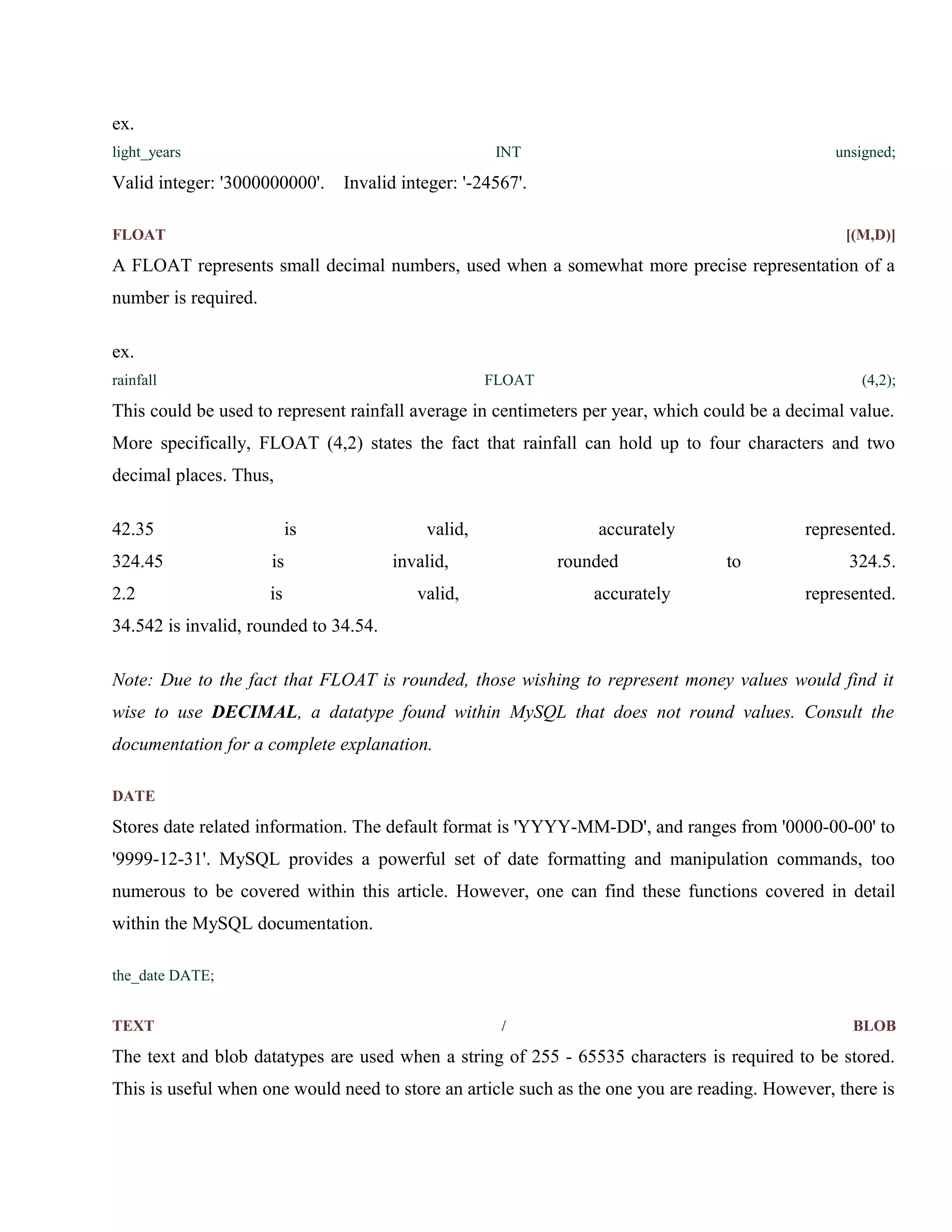 ex.
light_years INT unsigned;
Valid integer: '3000000000'. Invalid integer: '-24567'.

FLOAT [(M,D)]
A FLOAT represents small decimal numbers, used when a somewhat more precise representation of a number is required.

ex.
rainfall FLOAT (4,2);
This could be used to represent rainfall average in centimeters per year, which could be a decimal value. More specifically, FLOAT (4,2) states the fact that rainfall can hold up to four characters and two decimal places. Thus,

42.35 is valid, accurately represented.
324.45 is invalid, rounded to 324.5.
2.2 is valid, accurately represented.
34.542 is invalid, rounded to 34.54.

Note: Due to the fact that FLOAT is rounded, those wishing to represent money values would find it wise to use DECIMAL, a datatype found within MySQL that does not round values. Consult the documentation for a complete explanation.

DATE
Stores date related information. The default format is 'YYYY-MM-DD', and ranges from '0000-00-00' to '9999-12-31'. MySQL provides a powerful set of date formatting and manipulation commands, too numerous to be covered within this article. However, one can find these functions covered in detail within the MySQL documentation.

the_date DATE;

TEXT / BLOB
The text and blob datatypes are used when a string of 255 - 65535 characters is required to be stored. This is useful when one would need to store an article such as the one you are reading. However, there is